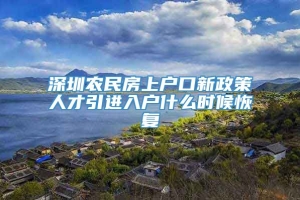 深圳农民房上户口新政策人才引进入户什么时候恢复